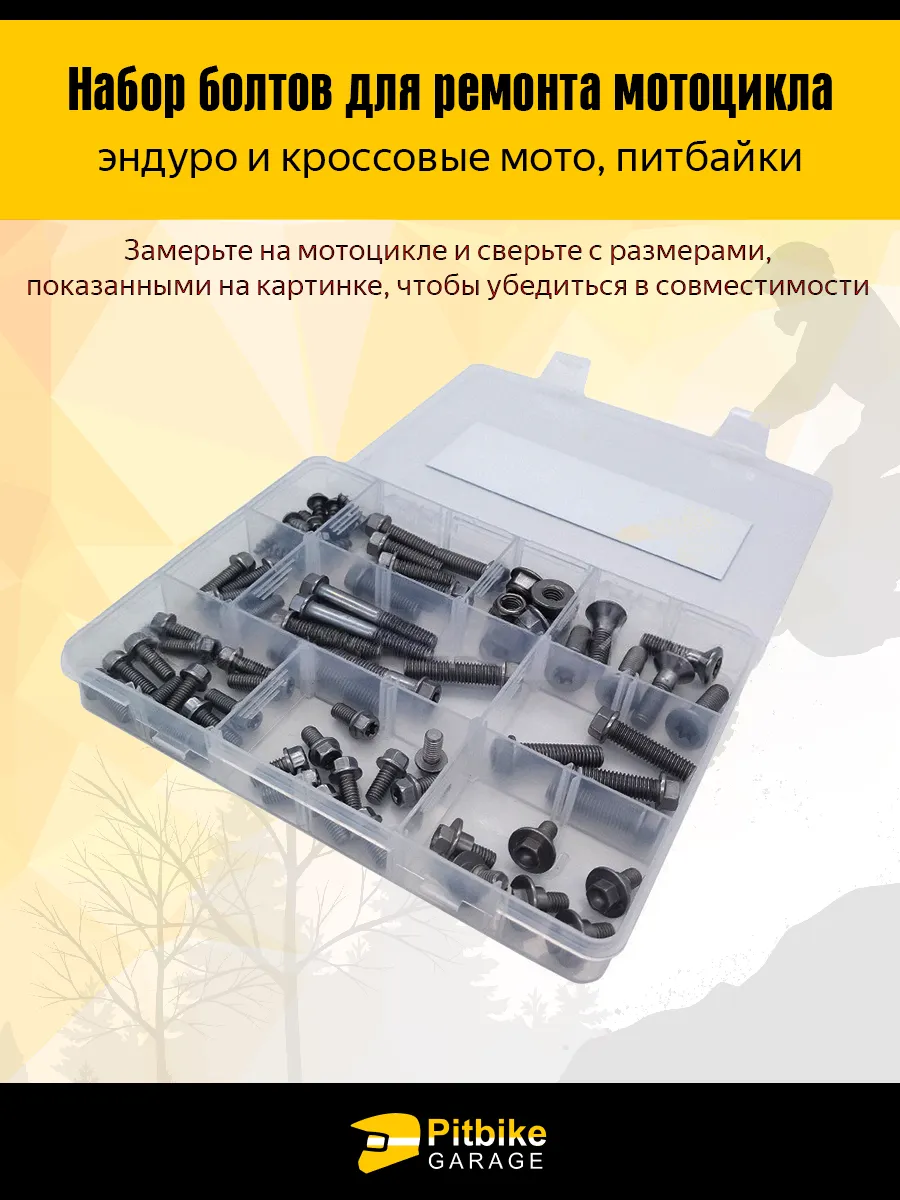 Набор болтов для ремонта мотоцикла
эндуро и кроссовые мото, питбайки

Замерьте на мотоцикле и сверьте с размерами, показанными на картинке, чтобы убедиться в совместимости

Pitbike
GARAGE